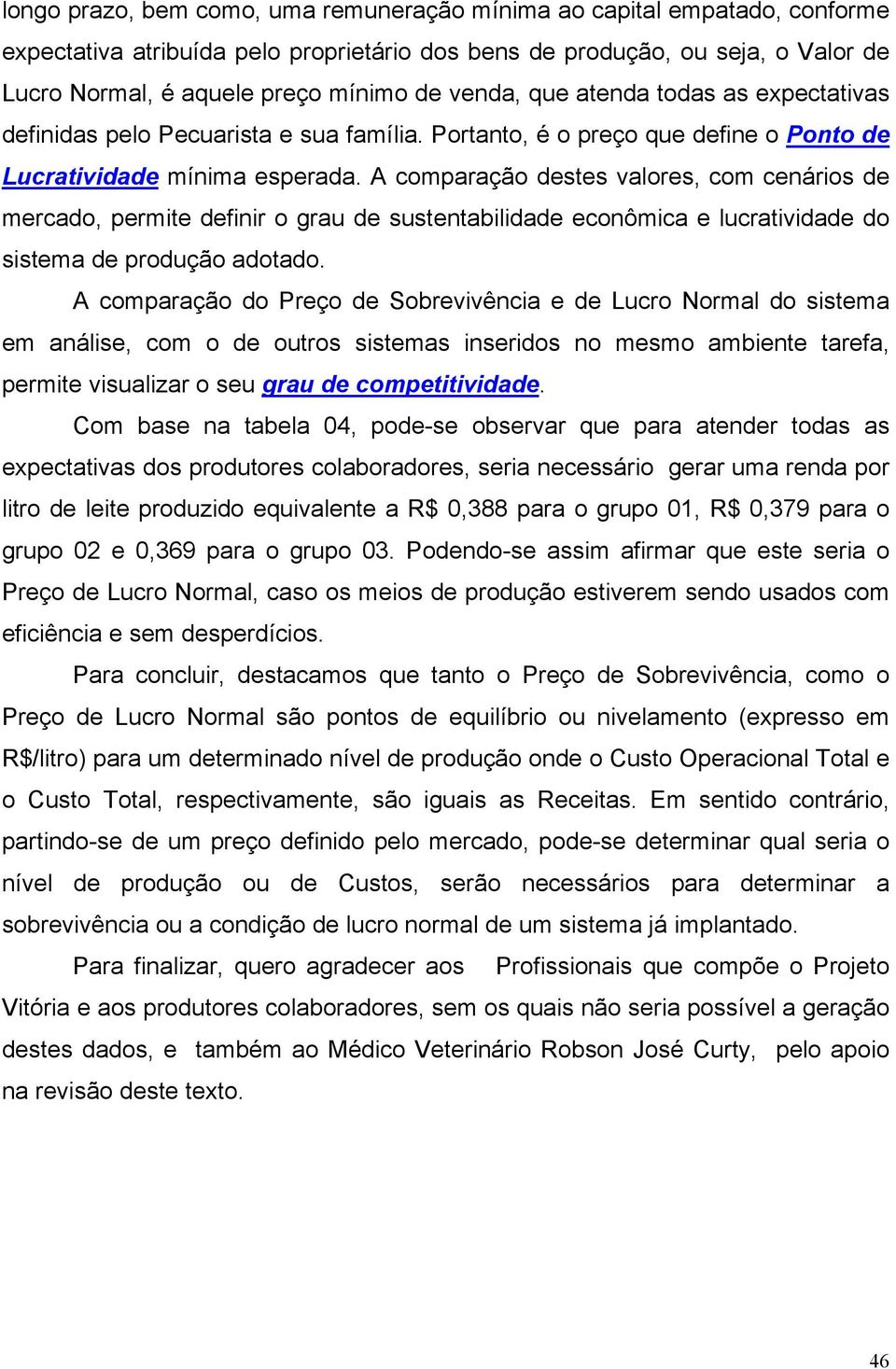 longo prazo, bem como, uma remuneração mínima ao capital empatado, conforme expectativa atribuída pelo proprietário dos bens de produção, ou seja, o Valor de Lucro Normal, é aquele preço mínimo de venda, que atenda todas as expectativas definidas pelo Pecuarista e sua família. Portanto, é o preço que define o Ponto de Lucratividade mínima esperada. A comparação destes valores, com cenários de mercado, permite definir o grau de sustentabilidade econômica e lucratividade do sistema de produção adotado.

A comparação do Preço de Sobrevivência e de Lucro Normal do sistema em análise, com o de outros sistemas inseridos no mesmo ambiente tarefa, permite visualizar o seu grau de competitividade.

Com base na tabela 04, pode-se observar que para atender todas as expectativas dos produtores colaboradores, seria necessário gerar uma renda por litro de leite produzido equivalente a R$ 0,388 para o grupo 01, R$ 0,379 para o grupo 02 e 0,369 para o grupo 03. Podendo-se assim afirmar que este seria o Preço de Lucro Normal, caso os meios de produção estiverem sendo usados com eficiência e sem desperdícios.

Para concluir, destacamos que tanto o Preço de Sobrevivência, como o Preço de Lucro Normal são pontos de equilíbrio ou nivelamento (expresso em R$/litro) para um determinado nível de produção onde o Custo Operacional Total e o Custo Total, respectivamente, são iguais as Receitas. Em sentido contrário, partindo-se de um preço definido pelo mercado, pode-se determinar qual seria o nível de produção ou de Custos, serão necessários para determinar a sobrevivência ou a condição de lucro normal de um sistema já implantado.

Para finalizar, quero agradecer aos Profissionais que compõe o Projeto Vitória e aos produtores colaboradores, sem os quais não seria possível a geração destes dados, e também ao Médico Veterinário Robson José Curty, pelo apoio na revisão deste texto.

46